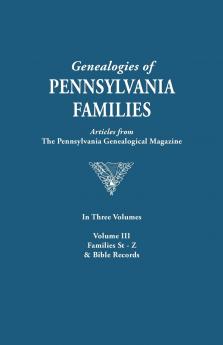 Genealogies of
PENNSYLVANIA
FAMILIES

Articles from
The Pennsylvania Genealogical Magazine

In Three Volumes

Volume III
Families St - Z
& Bible Records